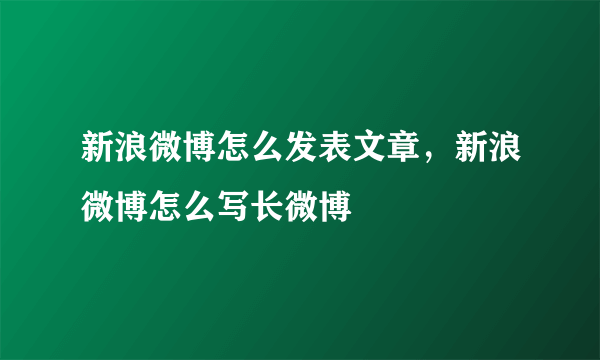 新浪微博怎么发表文章，新浪微博怎么写长微博